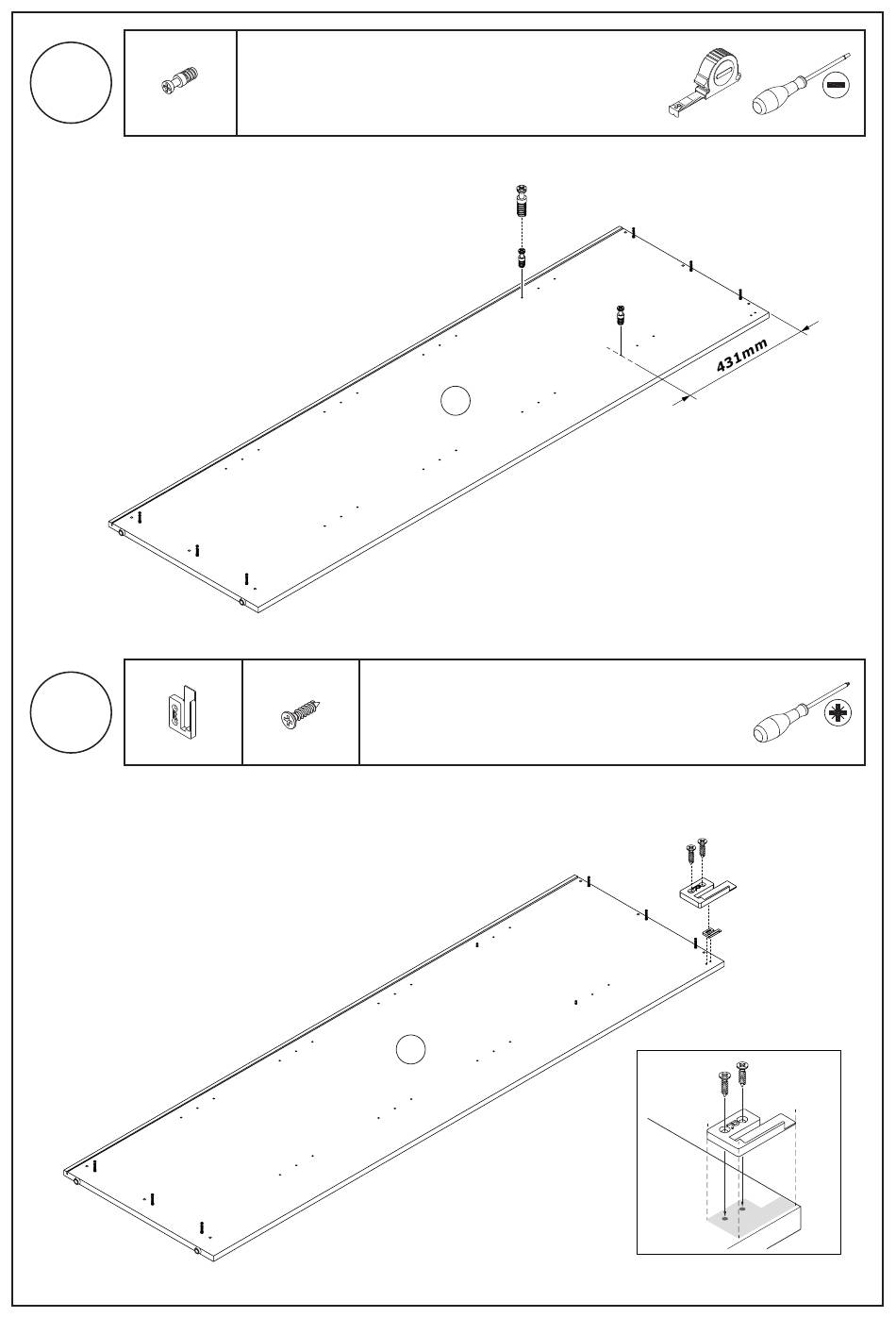 431mm